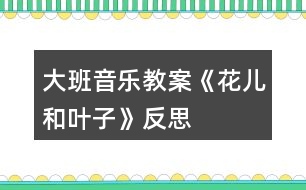 大班音乐教案《花儿和叶子》反思